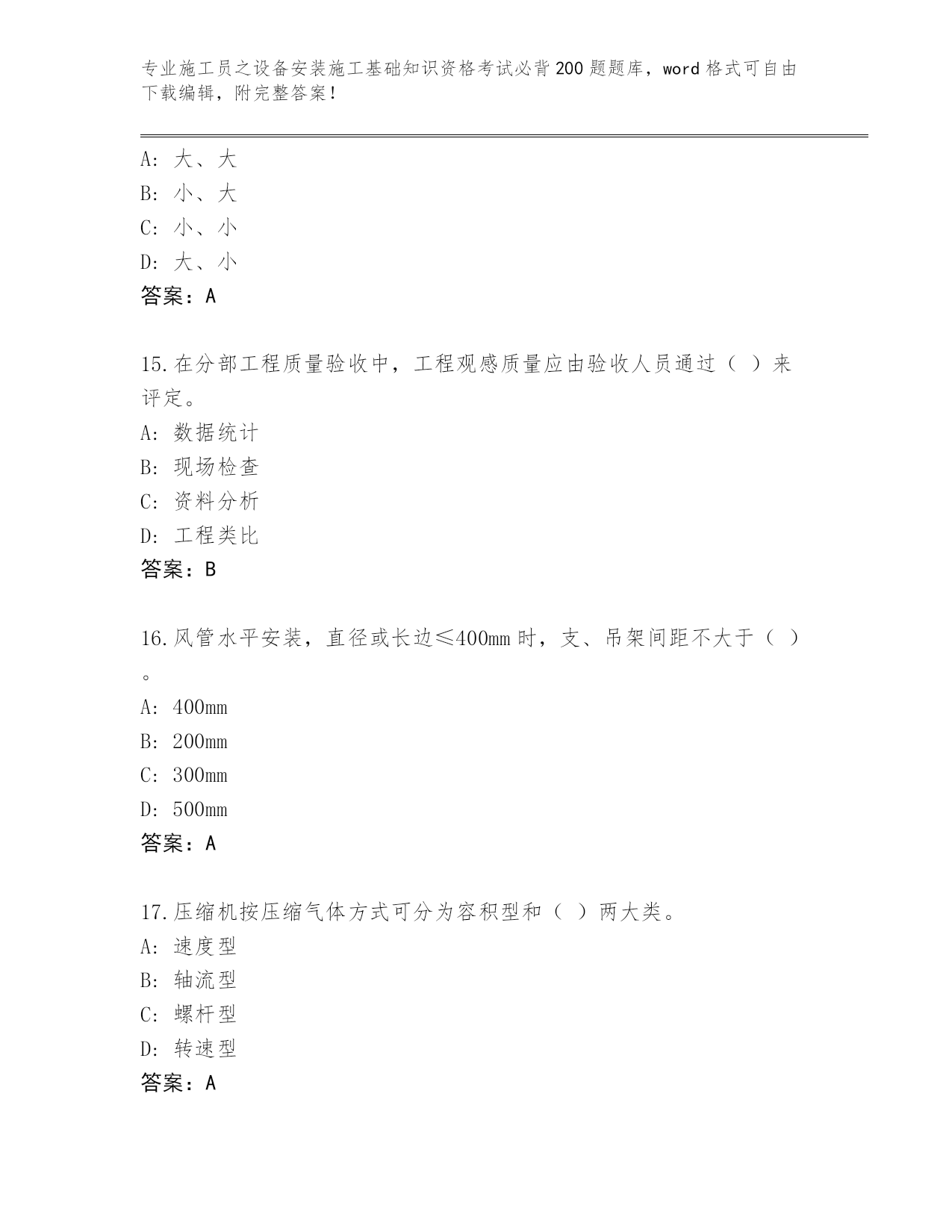 专业施工员之设备安装施工基础知识资格考试必背200题题库，word格式可自由下载编辑，附完整答案！

A：大、大
B：小、大
C：小、小
D：大、小
答案：A

15.在分部工程质量验收中，工程观感质量应由验收人员通过（ ）来评定。
A：数据统计
B：现场检查
C：资料分析
D：工程类比
答案：B

16.风管水平安装，直径或长边≤400mm时，支、吊架间距不大于（ ）。
A：400mm
B：200mm
C：300mm
D：500mm
答案：A

17.压缩机按压缩气体方式可分为容积型和（ ）两大类。
A：速度型
B：轴流型
C：螺杆型
D：转速型
答案：A